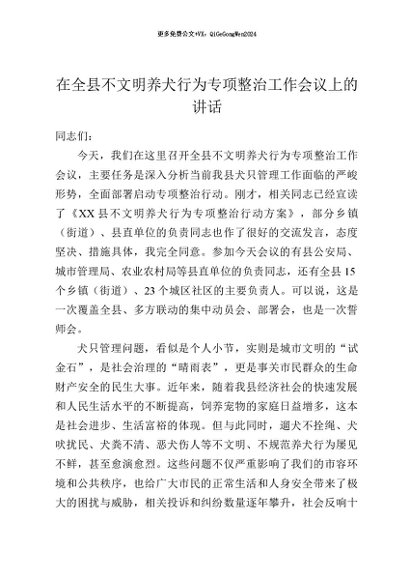 更多免费公文+VX：QiGeGongWen2024

在全县不文明养犬行为专项整治工作会议上的讲话

同志们：

今天，我们在这里召开全县不文明养犬行为专项整治工作会议，主要任务是深入分析当前我县犬只管理工作面临的严峻形势，全面部署启动专项整治行动。刚才，相关同志已经宣读了《XX县不文明养犬行为专项整治行动方案》，部分乡镇（街道）、县直单位的负责同志也作了很好的交流发言，态度坚决、措施具体，我完全同意。参加今天会议的有县公安局、城市管理局、农业农村局等县直单位的负责同志，还有全县15个乡镇（街道）、23个城区社区的主要负责人。可以说，这是一次覆盖全县、多方联动的集中动员会、部署会，也是一次誓师会。

犬只管理问题，看似是个人小节，实则是城市文明的“试金石”，是社会治理的“晴雨表”，更是事关市民群众的生命财产安全的民生大事。近年来，随着我县经济社会的快速发展和人民生活水平的不断提高，饲养宠物的家庭日益增多，这本是社会进步、生活富裕的体现。但与此同时，遛犬不拴绳、犬吠扰民、犬粪不清、恶犬伤人等不文明、不规范养犬行为屡见不鲜，甚至愈演愈烈。这些问题不仅严重影响了我们的市容环境和公共秩序，也给广大市民的正常生活和人身安全带来了极大的困扰与威胁，相关投诉和纠纷数量逐年攀升，社会反响十